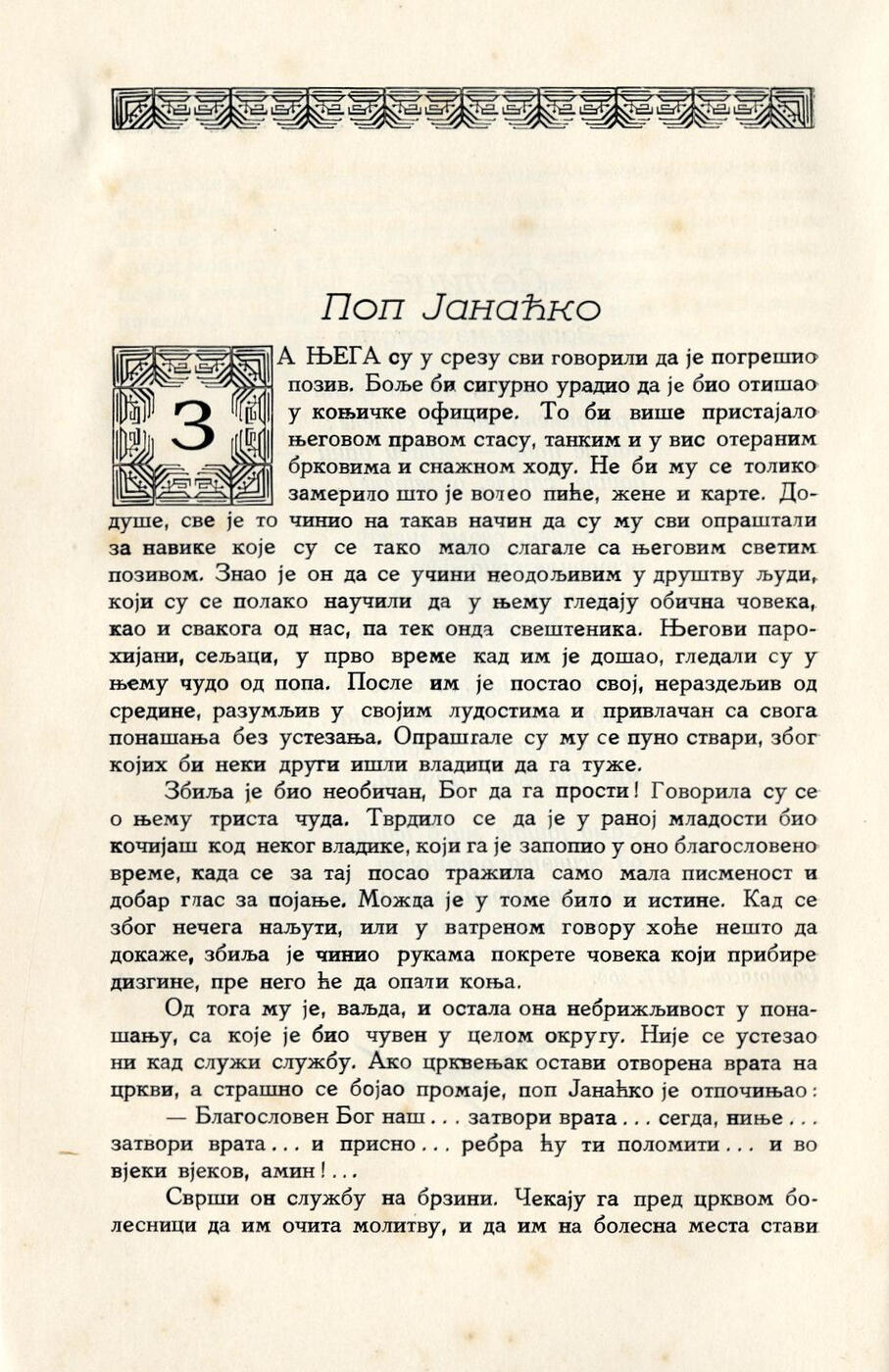 Поп Јанаћко

ЗА ЊЕГА су у срезу сви говорили да је погрешио позив. Боље би сигурно урадио да је био отишао у коњичке официре. То би више пристајало његовом правом стасу, танким и у вис отераним брковима и снажном ходу. Не би му се толико замерило што је волео пиће, жене и карте. Додуше, све је то чинио на такав начин да су му сви опраштали за навике које су се тако мало слагале са његовим светим позивом. Знао је он да се учини неодољивим у друштву људи, који су се полако научили да у њему гледају обична човека, као и свакога од нас, па тек онда свештеника. Његови парохијани, сељаци, у прво време кад им је дошао, гледали су у њему чудо од попа. После им је постао свој, нераздељив од средине, разумљив у својим лудостима и привлачан са свога понашања без устезања. Опраштале су му се пуно ствари, због којих би неки други ишли владици да га туже.

Збиља је био необичан, Бог да га прости! Говорила су се о њему триста чуда. Тврдило се да је у раној младости био кочијаш код неког владике, који га је запопио у оно благословено време, када се за тај посао тражила само мала писменост и добар глас за појање. Можда је у томе било и истине. Кад се због нечега наљути, или у ватреном говору хоће нешто да докаже, збиља је чинио рукама покрете човека који прибире дизгине, пре него ће да опали коња.

Од тога му је, ваљда, и остала она небрижљивост у понашању, са које је био чувен у целом округу. Није се устезао ни кад служи службу. Ако црквењак остави отворена врата на цркви, а страшно се бојао промаје, поп Јанаћко је отпочињао:

— Благословен Бог наш . . . затвори врата . . . сегда, ниње . . . затвори врата . . . и присно . . . ребра ћу ти поломити . . . и во вјеки вјеков, амин! . . .

Сврши он службу на брзини. Чекају га пред црквом болесници да им очита молитву, и да им на болесна места стави